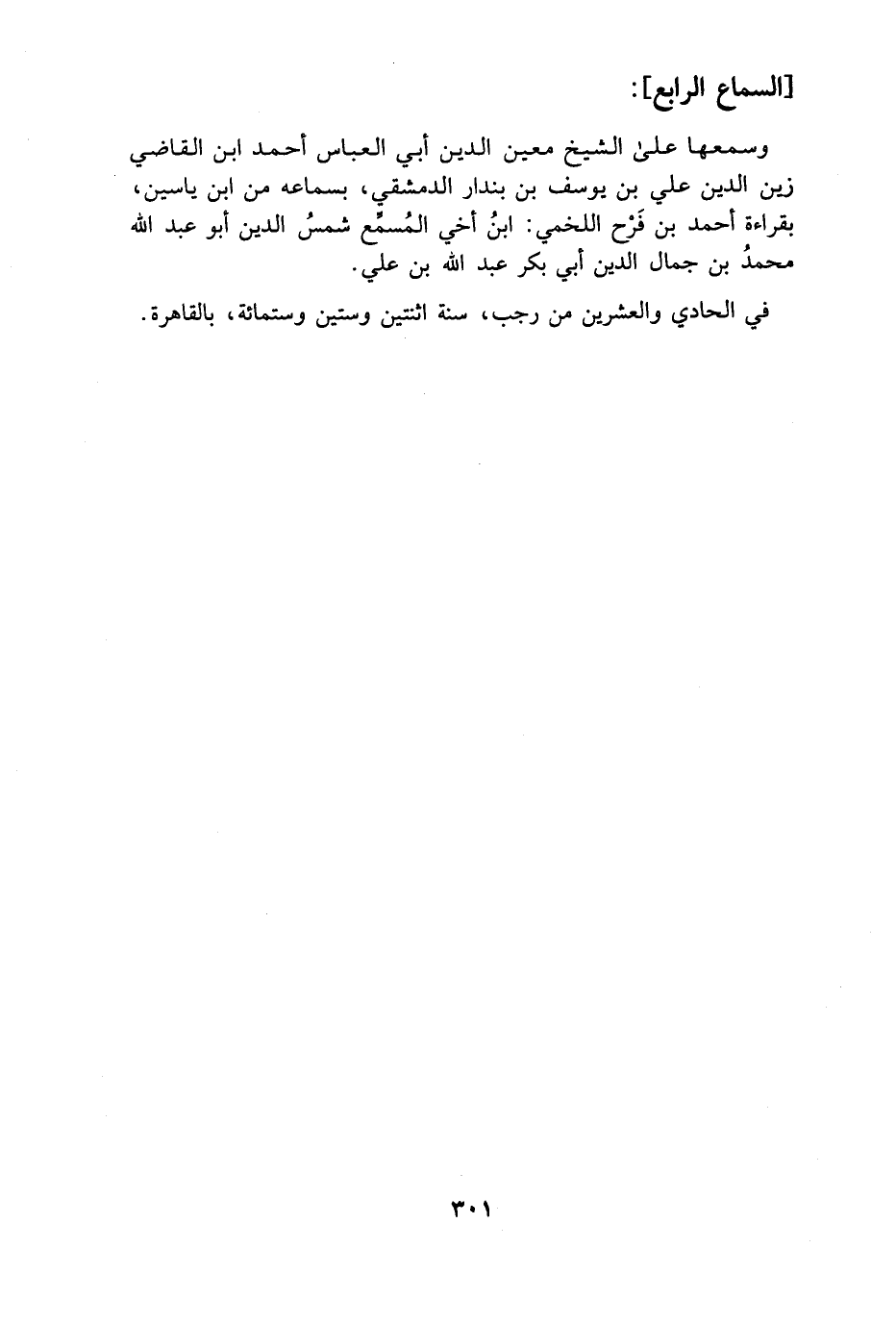 [السماع الرابع]:

وسمعها علىٰ الشيخ معين الدين أبي العباس أحمد ابن القاضي زين الدين علي بن يوسف بن بندار الدمشقي، بسماعه من ابن ياسين، بقراءة أحمد بن فَرْح اللخمي: ابنُ أخي المُسمِّع شمسُ الدين أبو عبد الله محمدُ بن جمال الدين أبي بكر عبد الله بن علي.

في الحادي والعشرين من رجب، سنة اثنتين وستين وستمائة، بالقاهرة.

٣٠١